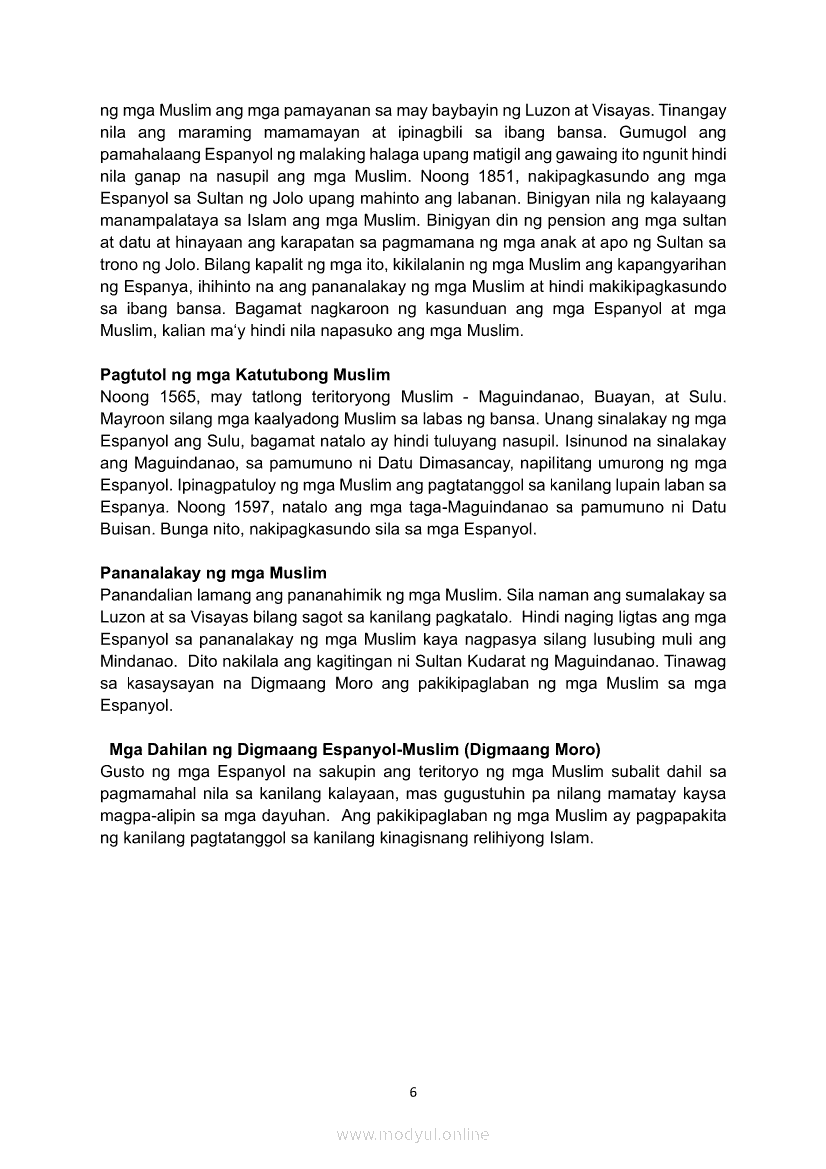 ng mga Muslim ang mga pamayanan sa may baybayin ng Luzon at Visayas. Tinangay nila ang maraming mamamayan at ipinagbili sa ibang bansa. Gumugol ang pamahalaang Espanyol ng malaking halaga upang matigil ang gawaing ito ngunit hindi nila ganap na nasupil ang mga Muslim. Noong 1851, nakipagkasundo ang mga Espanyol sa Sultan ng Jolo upang mahinto ang labanan. Binigyan nila ng kalayaang manampalataya sa Islam ang mga Muslim. Binigyan din ng pension ang mga sultan at datu at hinayaan ang karapatan sa pagmamana ng mga anak at apo ng Sultan sa trono ng Jolo. Bilang kapalit ng mga ito, kikilalanin ng mga Muslim ang kapangyarihan ng Espanya, ihihinto na ang pananalakay ng mga Muslim at hindi makikipagkasundo sa ibang bansa. Bagamat nagkaroon ng kasunduan ang mga Espanyol at mga Muslim, kalian ma'y hindi nila napasuko ang mga Muslim.

Pagtutol ng mga Katutubong Muslim
Noong 1565, may tatlong teritoryong Muslim - Maguindanao, Buayan, at Sulu. Mayroon silang mga kaalyadong Muslim sa labas ng bansa. Unang sinalakay ng mga Espanyol ang Sulu, bagamat natalo ay hindi tuluyang nasupil. Isinunod na sinalakay ang Maguindanao, sa pamumuno ni Datu Dimasancay, napilitang umurong ng mga Espanyol. Ipinagpatuloy ng mga Muslim ang pagtatanggol sa kanilang lupain laban sa Espanya. Noong 1597, natalo ang mga taga-Maguindanao sa pamumuno ni Datu Buisan. Bunga nito, nakipagkasundo sila sa mga Espanyol.

Pananalakay ng mga Muslim
Panandalian lamang ang pananahimik ng mga Muslim. Sila naman ang sumalakay sa Luzon at sa Visayas bilang sagot sa kanilang pagkatalo. Hindi naging ligtas ang mga Espanyol sa pananalakay ng mga Muslim kaya nagpasya silang lusubing muli ang Mindanao. Dito nakilala ang kagitingan ni Sultan Kudarat ng Maguindanao. Tinawag sa kasaysayan na Digmaang Moro ang pakikipaglaban ng mga Muslim sa mga Espanyol.

Mga Dahilan ng Digmaang Espanyol-Muslim (Digmaang Moro)
Gusto ng mga Espanyol na sakupin ang teritoryo ng mga Muslim subalit dahil sa pagmamahal nila sa kanilang kalayaan, mas gugustuhin pa nilang mamatay kaysa magpa-alipin sa mga dayuhan. Ang pakikipaglaban ng mga Muslim ay pagpapakita ng kanilang pagtatanggol sa kanilang kinagisnang relihiyong Islam.

6

www.modyul.online